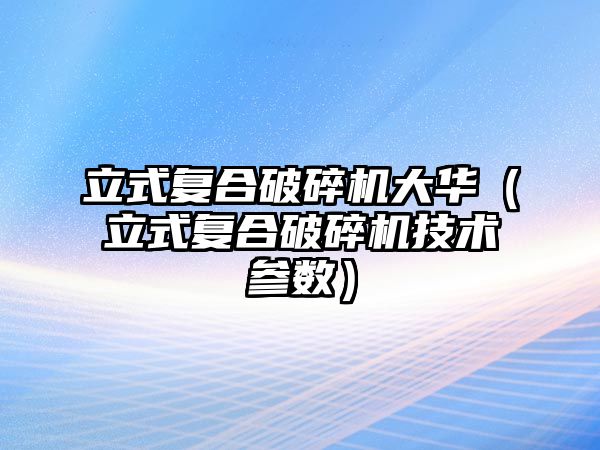 立式复合破碎机大华（立式复合破碎机技术参数）